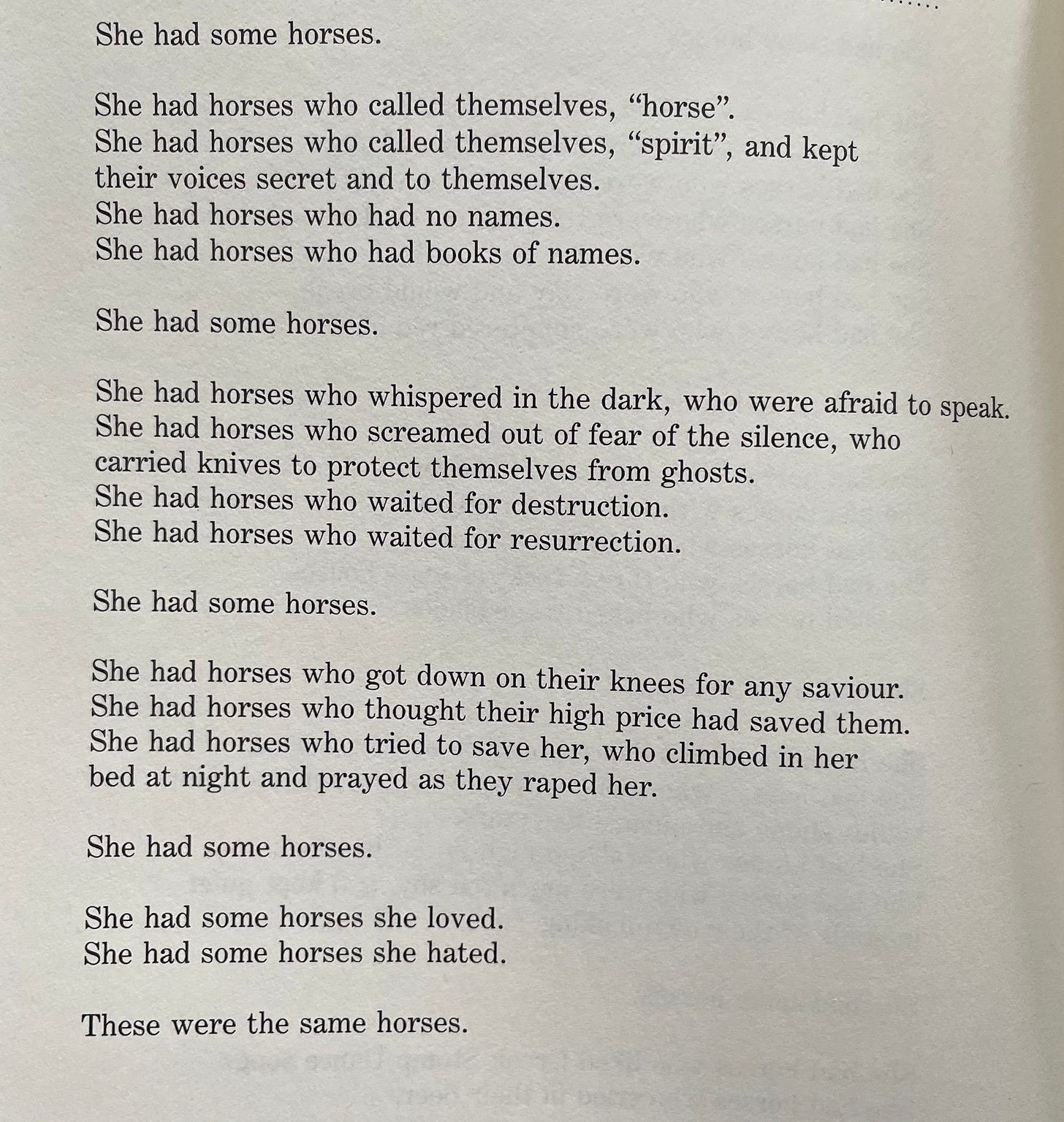 She had some horses.

She had horses who called themselves, “horse”.
She had horses who called themselves, “spirit”, and kept their voices secret and to themselves.
She had horses who had no names.
She had horses who had books of names.

She had some horses.

She had horses who whispered in the dark, who were afraid to speak.
She had horses who screamed out of fear of the silence, who carried knives to protect themselves from ghosts.
She had horses who waited for destruction.
She had horses who waited for resurrection.

She had some horses.

She had horses who got down on their knees for any saviour.
She had horses who thought their high price had saved them.
She had horses who tried to save her, who climbed in her bed at night and prayed as they raped her.

She had some horses.

She had some horses she loved.
She had some horses she hated.

These were the same horses.